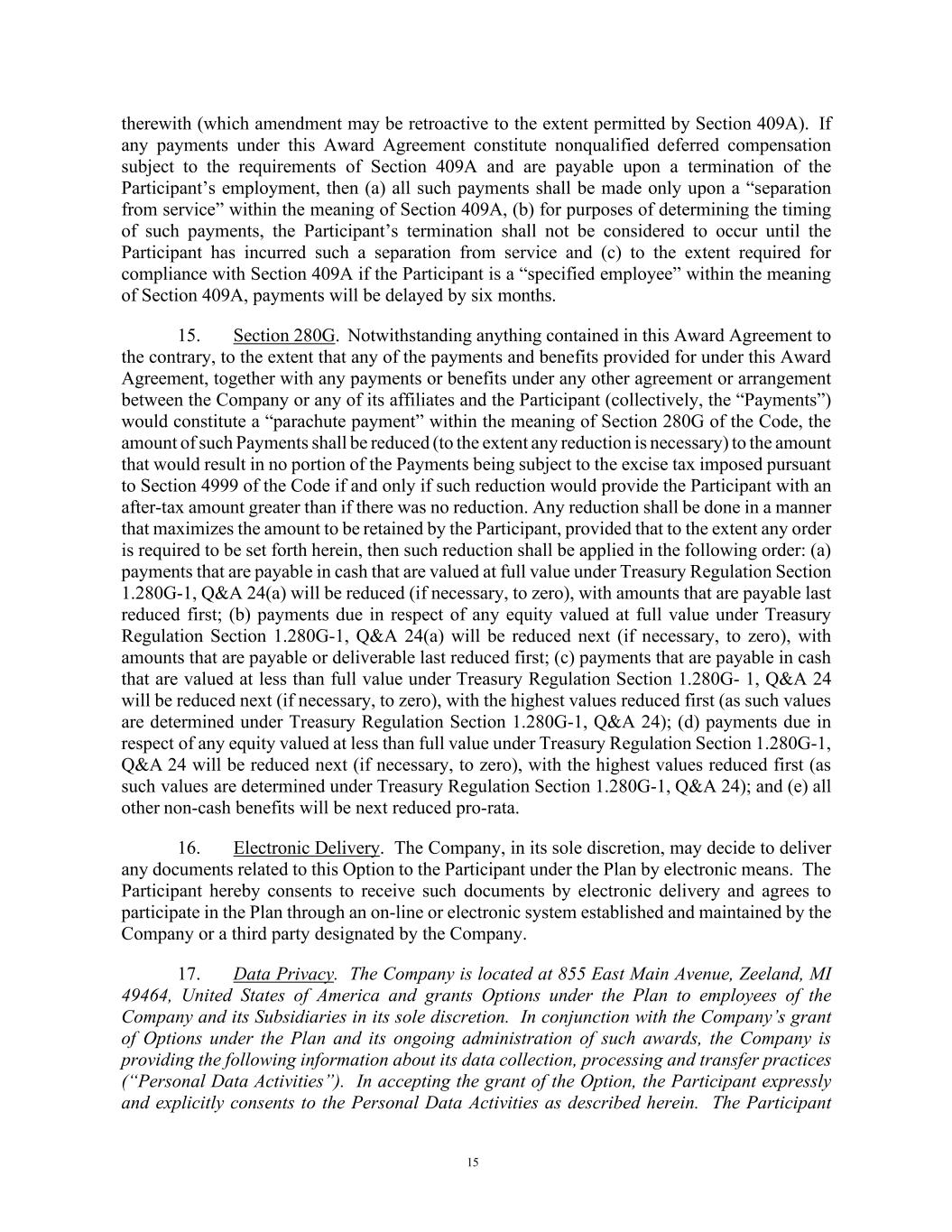 therewith (which amendment may be retroactive to the extent permitted by Section 409A). If any payments under this Award Agreement constitute nonqualified deferred compensation subject to the requirements of Section 409A and are payable upon a termination of the Participant's employment, then (a) all such payments shall be made only upon a "separation from service" within the meaning of Section 409A, (b) for purposes of determining the timing of such payments, the Participant's termination shall not be considered to occur until the Participant has incurred such a separation from service and (c) to the extent required for compliance with Section 409A if the Participant is a "specified employee" within the meaning of Section 409A, payments will be delayed by six months.

15. Section 280G. Notwithstanding anything contained in this Award Agreement to the contrary, to the extent that any of the payments and benefits provided for under this Award Agreement, together with any payments or benefits under any other agreement or arrangement between the Company or any of its affiliates and the Participant (collectively, the "Payments") would constitute a "parachute payment" within the meaning of Section 280G of the Code, the amount of such Payments shall be reduced (to the extent any reduction is necessary) to the amount that would result in no portion of the Payments being subject to the excise tax imposed pursuant to Section 4999 of the Code if and only if such reduction would provide the Participant with an after-tax amount greater than if there was no reduction. Any reduction shall be done in a manner that maximizes the amount to be retained by the Participant, provided that to the extent any order is required to be set forth herein, then such reduction shall be applied in the following order: (a) payments that are payable in cash that are valued at full value under Treasury Regulation Section 1.280G-1, Q&A 24(a) will be reduced (if necessary, to zero), with amounts that are payable last reduced first; (b) payments due in respect of any equity valued at full value under Treasury Regulation Section 1.280G-1, Q&A 24(a) will be reduced next (if necessary, to zero), with amounts that are payable or deliverable last reduced first; (c) payments that are payable in cash that are valued at less than full value under Treasury Regulation Section 1.280G- 1, Q&A 24 will be reduced next (if necessary, to zero), with the highest values reduced first (as such values are determined under Treasury Regulation Section 1.280G-1, Q&A 24); (d) payments due in respect of any equity valued at less than full value under Treasury Regulation Section 1.280G-1, Q&A 24 will be reduced next (if necessary, to zero), with the highest values reduced first (as such values are determined under Treasury Regulation Section 1.280G-1, Q&A 24); and (e) all other non-cash benefits will be next reduced pro-rata.

16. Electronic Delivery. The Company, in its sole discretion, may decide to deliver any documents related to this Option to the Participant under the Plan by electronic means. The Participant hereby consents to receive such documents by electronic delivery and agrees to participate in the Plan through an on-line or electronic system established and maintained by the Company or a third party designated by the Company.

17. Data Privacy. The Company is located at 855 East Main Avenue, Zeeland, MI 49464, United States of America and grants Options under the Plan to employees of the Company and its Subsidiaries in its sole discretion. In conjunction with the Company's grant of Options under the Plan and its ongoing administration of such awards, the Company is providing the following information about its data collection, processing and transfer practices ("Personal Data Activities"). In accepting the grant of the Option, the Participant expressly and explicitly consents to the Personal Data Activities as described herein. The Participant

15